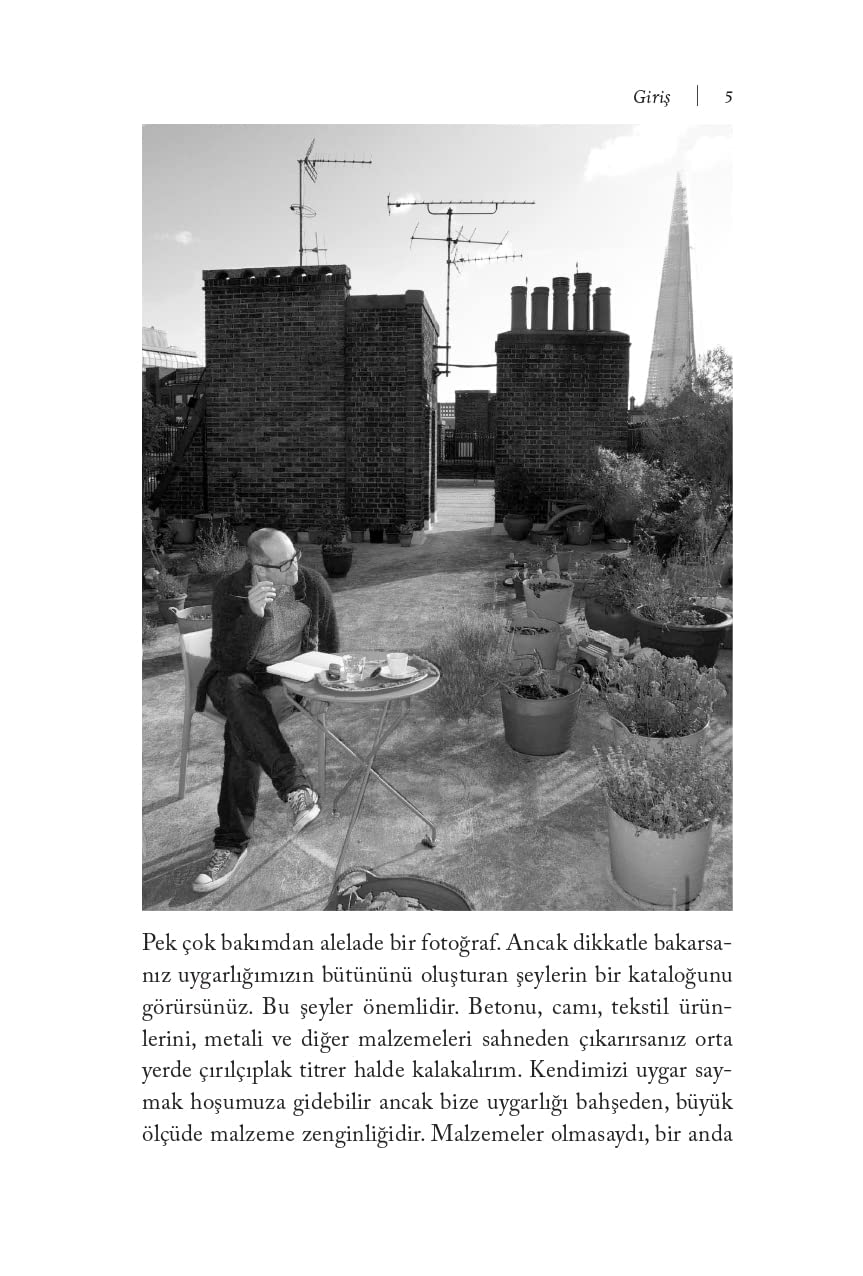 Giriş | 5

Pek çok bakımdan alelade bir fotoğraf. Ancak dikkatle bakarsanız uygarlığımızın bütününü oluşturan şeylerin bir kataloğunu görürsünüz. Bu şeyler önemlidir. Betonu, camı, tekstil ürünlerini, metali ve diğer malzemeleri sahneden çıkarırsanız orta yerde çırılçıplak titrer halde kalakalırım. Kendimizi uygar saymak hoşumuza gidebilir ancak bize uygarlığı bahşeden, büyük ölçüde malzeme zenginliğidir. Malzemeler olmasaydı, bir anda